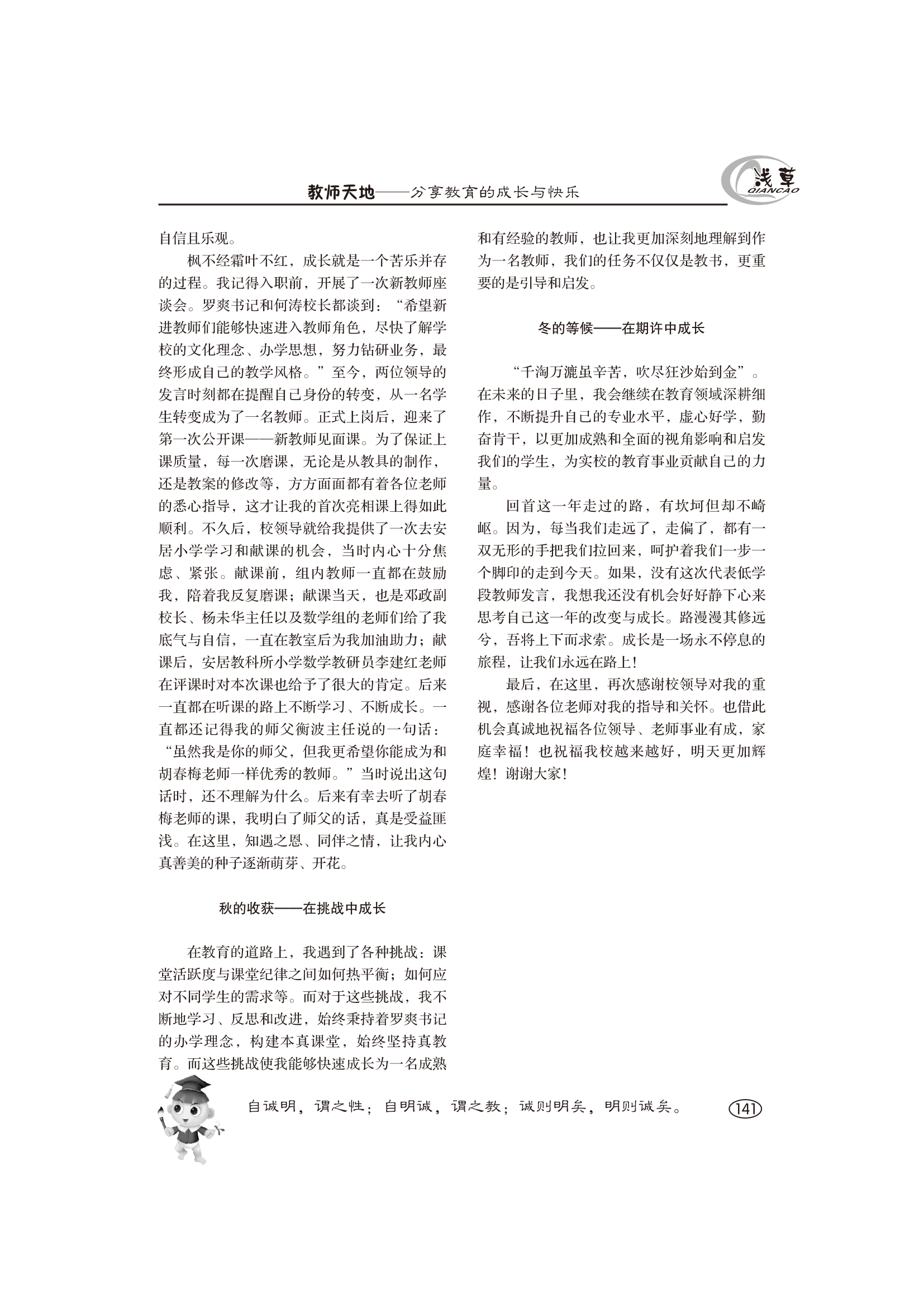 教师天地——分享教育的成长与快乐

浅草
QIANCAO

自信且乐观。

枫不经霜叶不红，成长就是一个苦乐并存的过程。我记得入职前，开展了一次新教师座谈会。罗爽书记和何涛校长都谈到：“希望新进教师们能够快速进入教师角色，尽快了解学校的文化理念、办学思想，努力钻研业务，最终形成自己的教学风格。”至今，两位领导的发言时刻都在提醒自己身份的转变，从一名学生转变成为了一名教师。正式上岗后，迎来了第一次公开课——新教师见面课。为了保证上课质量，每一次磨课，无论是从教具的制作，还是教案的修改等，方方面面都有着各位老师的悉心指导，这才让我的首次亮相课上得如此顺利。不久后，校领导就给我提供了一次去安居小学学习和献课的机会，当时内心十分焦虑、紧张。献课前，组内教师一直都在鼓励我，陪着我反复磨课；献课当天，也是邓政副校长、杨未华主任以及数学组的老师们给了我底气与自信，一直在教室后为我加油助力；献课后，安居教科所小学数学教研员李建红老师在评课时对本次课也给予了很大的肯定。后来一直都在听课的路上不断学习、不断成长。一直都还记得我的师父衡波主任说的一句话：“虽然我是你的师父，但我更希望你能成为和胡春梅老师一样优秀的教师。”当时说出这句话时，还不理解为什么。后来有幸去听了胡春梅老师的课，我明白了师父的话，真是受益匪浅。在这里，知遇之恩、同伴之情，让我内心真善美的种子逐渐萌芽、开花。

秋的收获——在挑战中成长

在教育的道路上，我遇到了各种挑战：课堂活跃度与课堂纪律之间如何热平衡；如何应对不同学生的需求等。而对于这些挑战，我不断地学习、反思和改进，始终秉持着罗爽书记的办学理念，构建本真课堂，始终坚持真教育。而这些挑战使我能够快速成长为一名成熟和有经验的教师，也让我更加深刻地理解到作为一名教师，我们的任务不仅仅是教书，更重要的是引导和启发。

冬的等候——在期许中成长

“千淘万漉虽辛苦，吹尽狂沙始到金”。在未来的日子里，我会继续在教育领域深耕细作，不断提升自己的专业水平，虚心好学，勤奋肯干，以更加成熟和全面的视角影响和启发我们的学生，为实校的教育事业贡献自己的力量。

回首这一年走过的路，有坎坷但却不崎岖。因为，每当我们走远了，走偏了，都有一双无形的手把我们拉回来，呵护着我们一步一个脚印的走到今天。如果，没有这次代表低学段教师发言，我想我还没有机会好好静下心来思考自己这一年的改变与成长。路漫漫其修远兮，吾将上下而求索。成长是一场永不停息的旅程，让我们永远在路上！

最后，在这里，再次感谢校领导对我的重视，感谢各位老师对我的指导和关怀。也借此机会真诚地祝福各位领导、老师事业有成，家庭幸福！也祝福我校越来越好，明天更加辉煌！谢谢大家！

自诚明，谓之性；自明诚，谓之教；诚则明矣，明则诚矣。

141